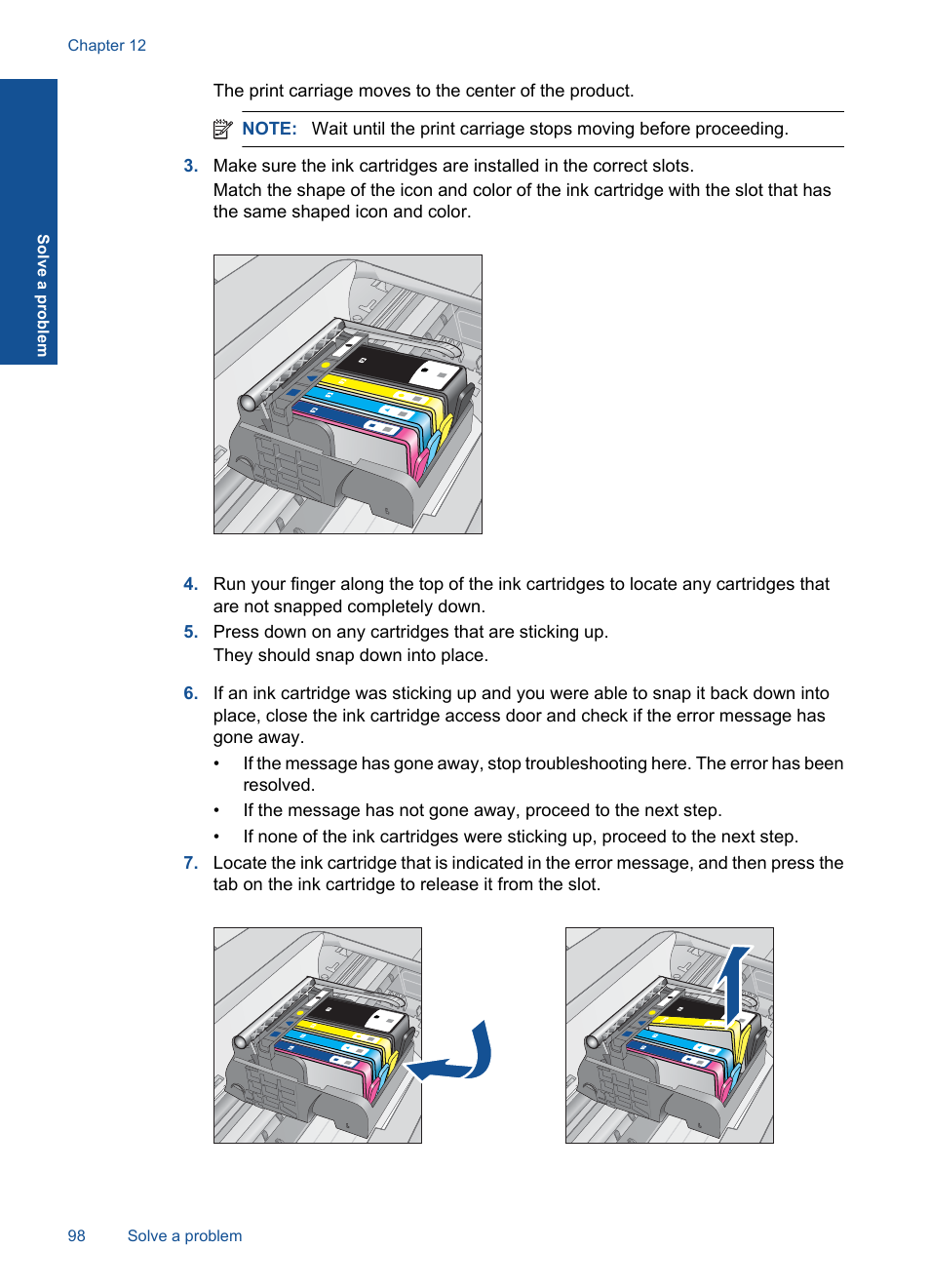 Chapter 12

Solve a problem

The print carriage moves to the center of the product.

NOTE: Wait until the print carriage stops moving before proceeding.

3. Make sure the ink cartridges are installed in the correct slots.
Match the shape of the icon and color of the ink cartridge with the slot that has the same shaped icon and color.

4. Run your finger along the top of the ink cartridges to locate any cartridges that are not snapped completely down.

5. Press down on any cartridges that are sticking up.
They should snap down into place.

6. If an ink cartridge was sticking up and you were able to snap it back down into place, close the ink cartridge access door and check if the error message has gone away.
• If the message has gone away, stop troubleshooting here. The error has been resolved.
• If the message has not gone away, proceed to the next step.
• If none of the ink cartridges were sticking up, proceed to the next step.

7. Locate the ink cartridge that is indicated in the error message, and then press the tab on the ink cartridge to release it from the slot.

98 Solve a problem